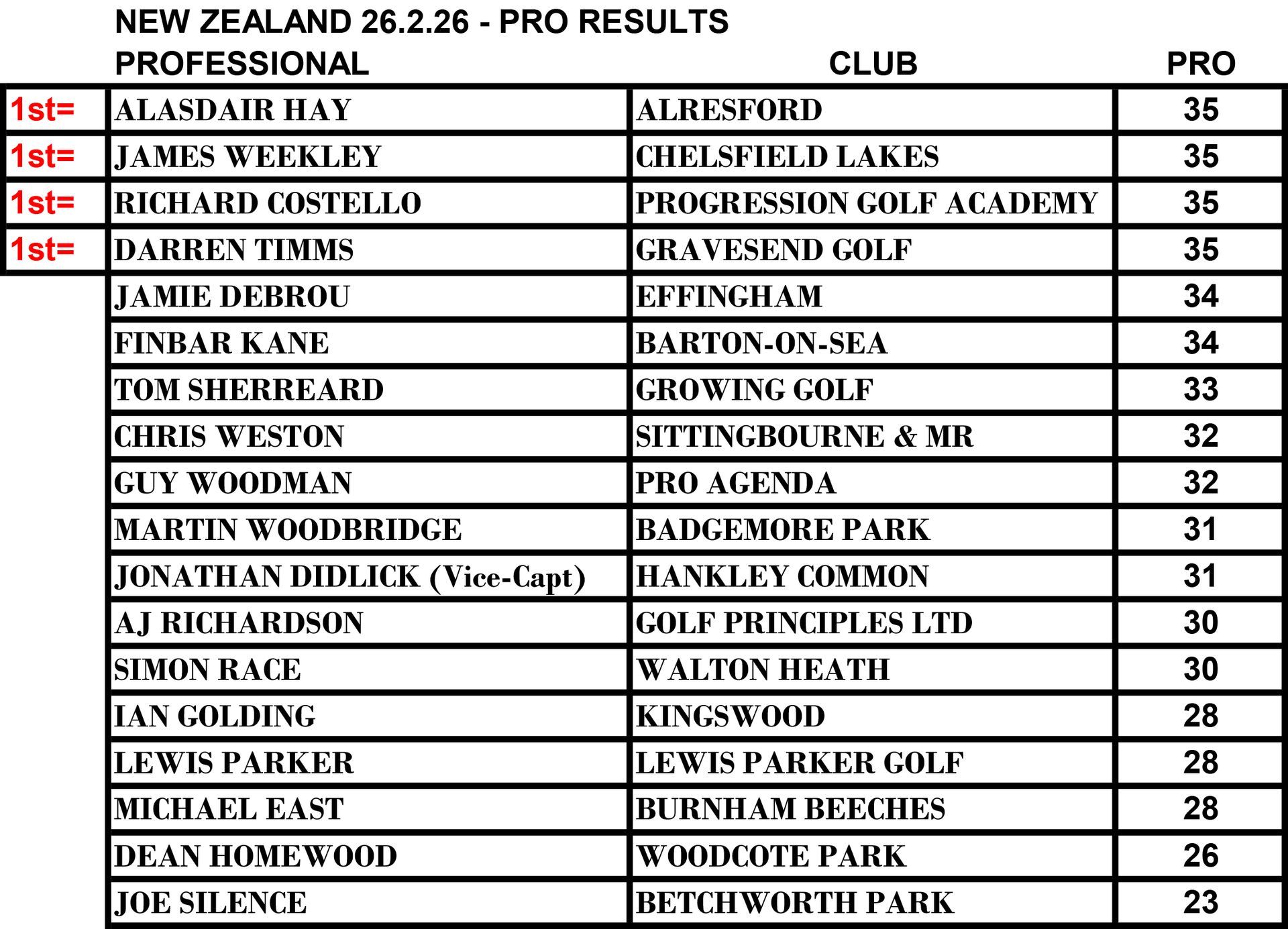 NEW ZEALAND 26.2.26 - PRO RESULTS

| | PROFESSIONAL | CLUB | PRO |
|---|---|---|---|
| 1st= | ALASDAIR HAY | ALRESFORD | 35 |
| 1st= | JAMES WEEKLEY | CHELSFIELD LAKES | 35 |
| 1st= | RICHARD COSTELLO | PROGRESSION GOLF ACADEMY | 35 |
| 1st= | DARREN TIMMS | GRAVESEND GOLF | 35 |
| | JAMIE DEBROU | EFFINGHAM | 34 |
| | FINBAR KANE | BARTON-ON-SEA | 34 |
| | TOM SHERREARD | GROWING GOLF | 33 |
| | CHRIS WESTON | SITTINGBOURNE & MR | 32 |
| | GUY WOODMAN | PRO AGENDA | 32 |
| | MARTIN WOODBRIDGE | BADGEMORE PARK | 31 |
| | JONATHAN DIDLICK (Vice-Capt) | HANKLEY COMMON | 31 |
| | AJ RICHARDSON | GOLF PRINCIPLES LTD | 30 |
| | SIMON RACE | WALTON HEATH | 30 |
| | IAN GOLDING | KINGSWOOD | 28 |
| | LEWIS PARKER | LEWIS PARKER GOLF | 28 |
| | MICHAEL EAST | BURNHAM BEECHES | 28 |
| | DEAN HOMEWOOD | WOODCOTE PARK | 26 |
| | JOE SILENCE | BETCHWORTH PARK | 23 |